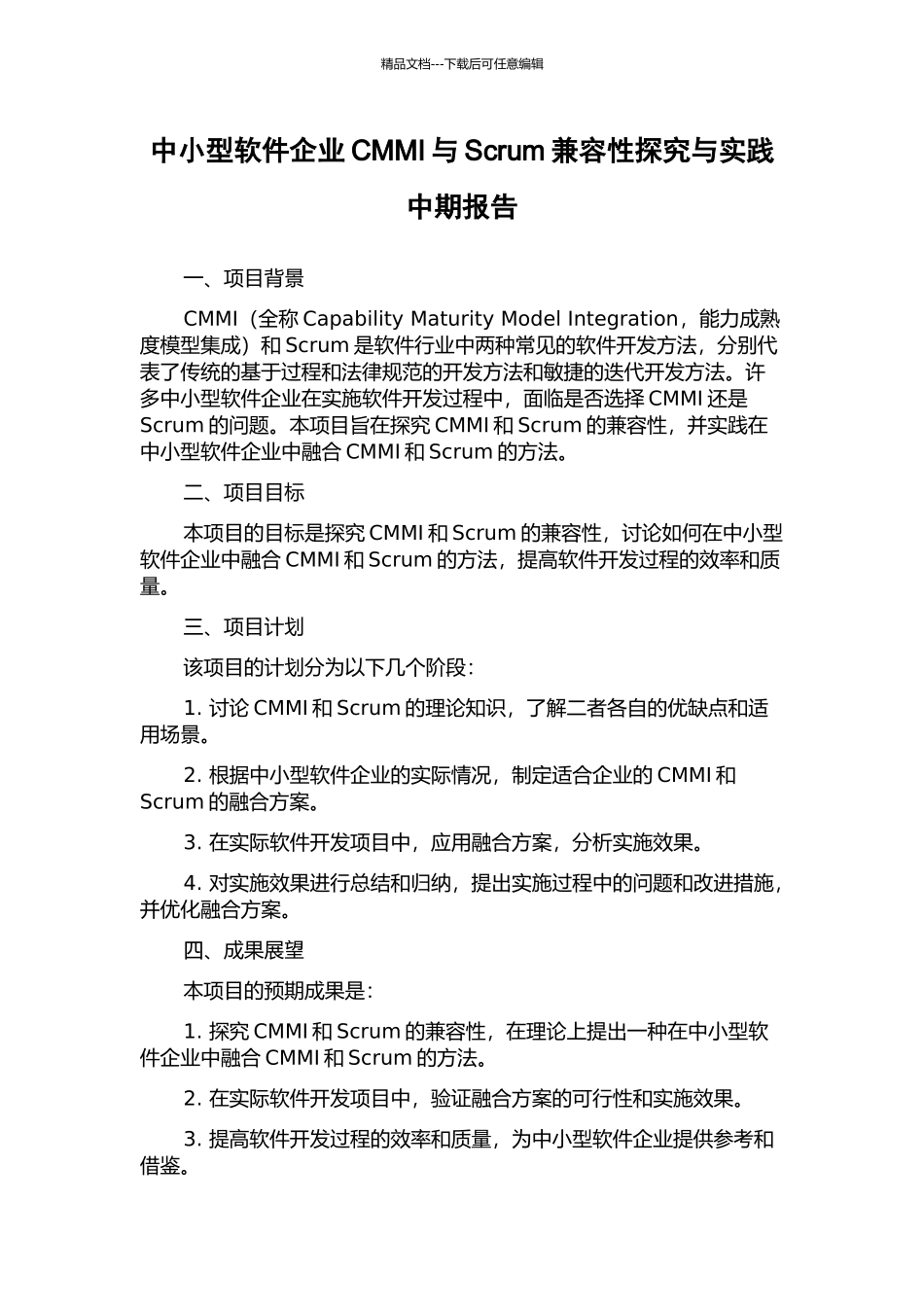 精品文档---下载后可任意编辑

中小型软件企业 CMMI 与 Scrum 兼容性探究与实践中期报告

一、项目背景

CMMI（全称 Capability Maturity Model Integration，能力成熟度模型集成）和 Scrum 是软件行业中两种常见的软件开发方法，分别代表了传统的基于过程和法律规范的开发方法和敏捷的迭代开发方法。许多中小型软件企业在实施软件开发过程中，面临是否选择 CMMI 还是 Scrum 的问题。本项目旨在探究 CMMI 和 Scrum 的兼容性，并实践在中小型软件企业中融合 CMMI 和 Scrum 的方法。

二、项目目标

本项目的目标是探究 CMMI 和 Scrum 的兼容性，讨论如何在中小型软件企业中融合 CMMI 和 Scrum 的方法，提高软件开发过程的效率和质量。

三、项目计划

该项目的计划分为以下几个阶段：

1. 讨论 CMMI 和 Scrum 的理论知识，了解二者各自的优缺点和适用场景。

2. 根据中小型软件企业的实际情况，制定适合企业的 CMMI 和 Scrum 的融合方案。

3. 在实际软件开发项目中，应用融合方案，分析实施效果。

4. 对实施效果进行总结和归纳，提出实施过程中的问题和改进措施，并优化融合方案。

四、成果展望

本项目的预期成果是：

1. 探究 CMMI 和 Scrum 的兼容性，在理论上提出一种在中小型软件企业中融合 CMMI 和 Scrum 的方法。

2. 在实际软件开发项目中，验证融合方案的可行性和实施效果。

3. 提高软件开发过程的效率和质量，为中小型软件企业提供参考和借鉴。